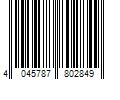 4 045787 802849